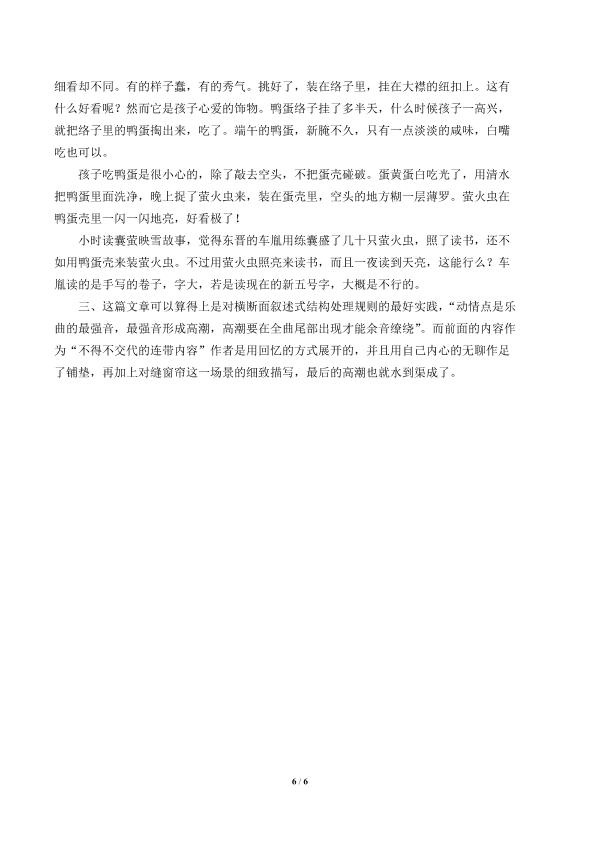 细看却不同。有的样子蠢，有的秀气。挑好了，装在络子里，挂在大襟的纽扣上。这有什么好看呢？然而它是孩子心爱的饰物。鸭蛋络子挂了多半天，什么时候孩子一高兴，就把络子里的鸭蛋掏出来，吃了。端午的鸭蛋，新腌不久，只有一点淡淡的咸味，白嘴吃也可以。

孩子吃鸭蛋是很小心的，除了敲去空头，不把蛋壳碰破。蛋黄蛋白吃光了，用清水把鸭蛋里面洗净，晚上捉了萤火虫来，装在蛋壳里，空头的地方糊一层薄罗。萤火虫在鸭蛋壳里一闪一闪地亮，好看极了！

小时读囊萤映雪故事，觉得东晋的车胤用练囊盛了几十只萤火虫，照了读书，还不如用鸭蛋壳来装萤火虫。不过用萤火虫照亮来读书，而且一夜读到天亮，这能行么？车胤读的是手写的卷子，字大，若是读现在的新五号字，大概是不行的。

三、这篇文章可以算得上是对横断面叙述式结构处理规则的最好实践，“动情点是乐曲的最强音，最强音形成高潮，高潮要在全曲尾部出现才能余音缭绕”。而前面的内容作为“不得不交代的连带内容”作者是用回忆的方式展开的，并且用自己内心的无聊作足了铺垫，再加上对缝窗帘这一场景的细致描写，最后的高潮也就水到渠成了。

6 / 6